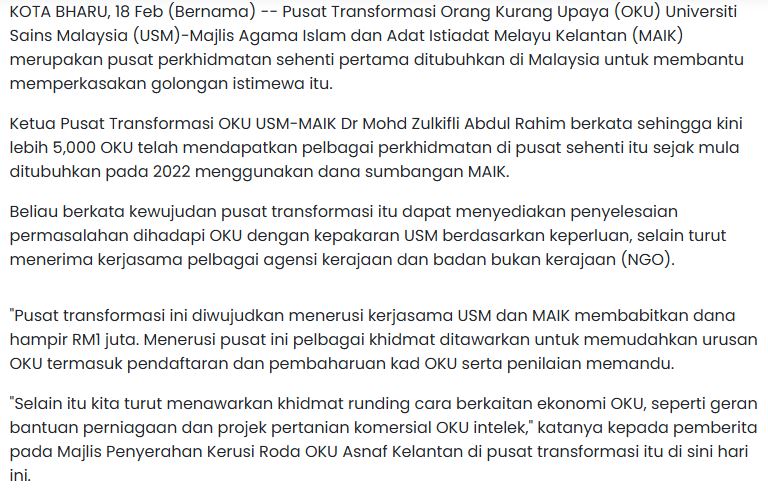 KOTA BHARU, 18 Feb (Bernama) -- Pusat Transformasi Orang Kurang Upaya (OKU) Universiti Sains Malaysia (USM)-Majlis Agama Islam dan Adat Istiadat Melayu Kelantan (MAIK) merupakan pusat perkhidmatan sehenti pertama ditubuhkan di Malaysia untuk membantu memperkasakan golongan istimewa itu.

Ketua Pusat Transformasi OKU USM-MAIK Dr Mohd Zulkifli Abdul Rahim berkata sehingga kini lebih 5,000 OKU telah mendapatkan pelbagai perkhidmatan di pusat sehenti itu sejak mula ditubuhkan pada 2022 menggunakan dana sumbangan MAIK.

Beliau berkata kewujudan pusat transformasi itu dapat menyediakan penyelesaian permasalahan dihadapi OKU dengan kepakaran USM berdasarkan keperluan, selain turut menerima kerjasama pelbagai agensi kerajaan dan badan bukan kerajaan (NGO).

"Pusat transformasi ini diwujudkan menerusi kerjasama USM dan MAIK membabitkan dana hampir RM1 juta. Menerusi pusat ini pelbagai khidmat ditawarkan untuk memudahkan urusan OKU termasuk pendaftaran dan pembaharuan kad OKU serta penilaian memandu.

"Selain itu kita turut menawarkan khidmat runding cara berkaitan ekonomi OKU, seperti geran bantuan perniagaan dan projek pertanian komersial OKU intelek," katanya kepada pemberita pada Majlis Penyerahan Kerusi Roda OKU Asnaf Kelantan di pusat transformasi itu di sini hari ini.